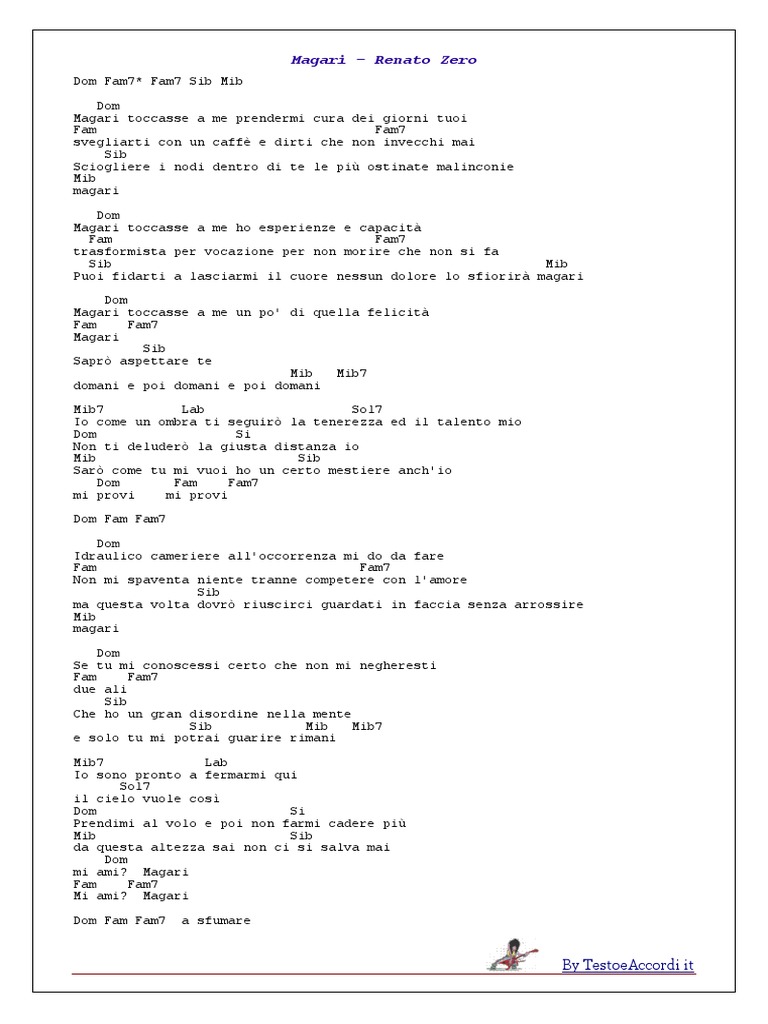 Magari – Renato Zero

Dom Fam7* Fam7 Sib Mib

Dom
Magari toccasse a me prendermi cura dei giorni tuoi
Fam Fam7
svegliarti con un caffè e dirti che non invecchi mai
Sib
Sciogliere i nodi dentro di te le più ostinate malinconie
Mib
magari

Dom
Magari toccasse a me ho esperienze e capacità
Fam Fam7
trasformista per vocazione per non morire che non si fa
Sib Mib
Puoi fidarti a lasciarmi il cuore nessun dolore lo sfiorirà magari

Dom
Magari toccasse a me un po' di quella felicità
Fam Fam7
Magari
Sib
Saprò aspettare te
Mib Mib7
domani e poi domani e poi domani

Mib7 Lab Sol7
Io come un ombra ti seguirò la tenerezza ed il talento mio
Dom Si
Non ti deluderò la giusta distanza io
Mib Sib
Sarò come tu mi vuoi ho un certo mestiere anch'io
Dom Fam Fam7
mi provi mi provi

Dom Fam Fam7

Dom
Idraulico cameriere all'occorrenza mi do da fare
Fam Fam7
Non mi spaventa niente tranne competere con l'amore
Sib
ma questa volta dovrò riuscirci guardati in faccia senza arrossire
Mib
magari

Dom
Se tu mi conoscessi certo che non mi negheresti
Fam Fam7
due ali
Sib
Che ho un gran disordine nella mente
Sib Mib Mib7
e solo tu mi potrai guarire rimani

Mib7 Lab
Io sono pronto a fermarmi qui
Sol7
il cielo vuole così
Dom Si
Prendimi al volo e poi non farmi cadere più
Mib Sib
da questa altezza sai non ci si salva mai
Dom
mi ami? Magari
Fam Fam7
Mi ami? Magari

Dom Fam Fam7 a sfumare

By TestoeAccordi.it